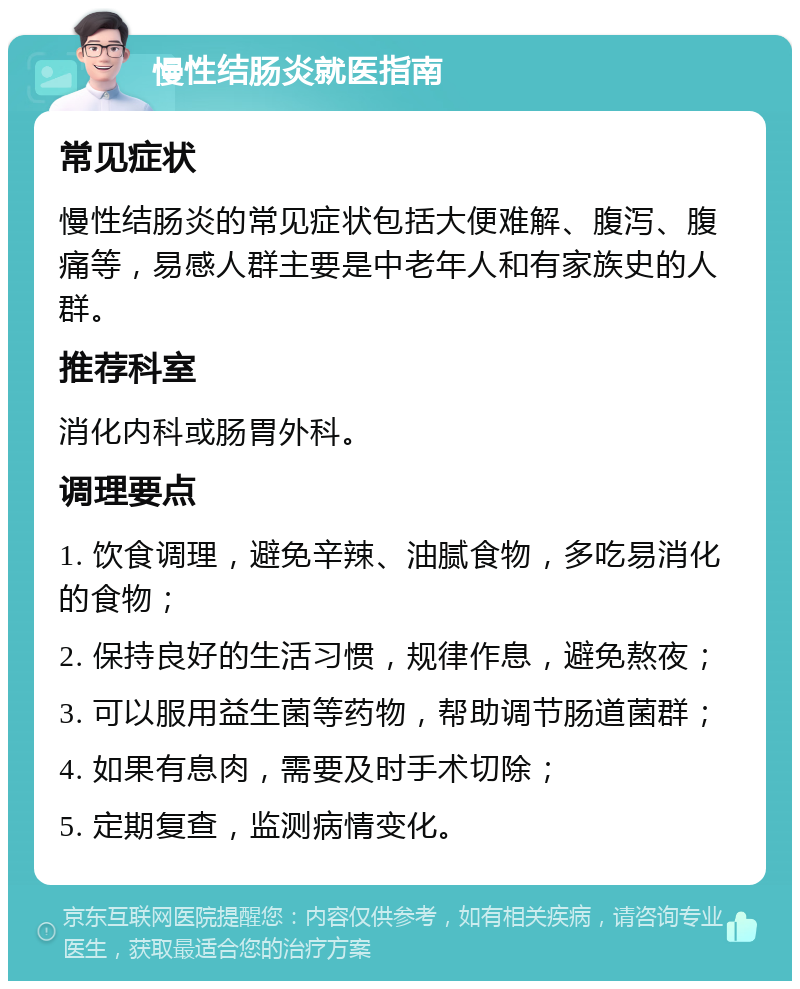 慢性结肠炎就医指南

常见症状

慢性结肠炎的常见症状包括大便难解、腹泻、腹痛等，易感人群主要是中老年人和有家族史的人群。

推荐科室

消化内科或肠胃外科。

调理要点

1. 饮食调理，避免辛辣、油腻食物，多吃易消化的食物；

2. 保持良好的生活习惯，规律作息，避免熬夜；

3. 可以服用益生菌等药物，帮助调节肠道菌群；

4. 如果有息肉，需要及时手术切除；

5. 定期复查，监测病情变化。

京东互联网医院提醒您：内容仅供参考，如有相关疾病，请咨询专业医生，获取最适合您的治疗方案